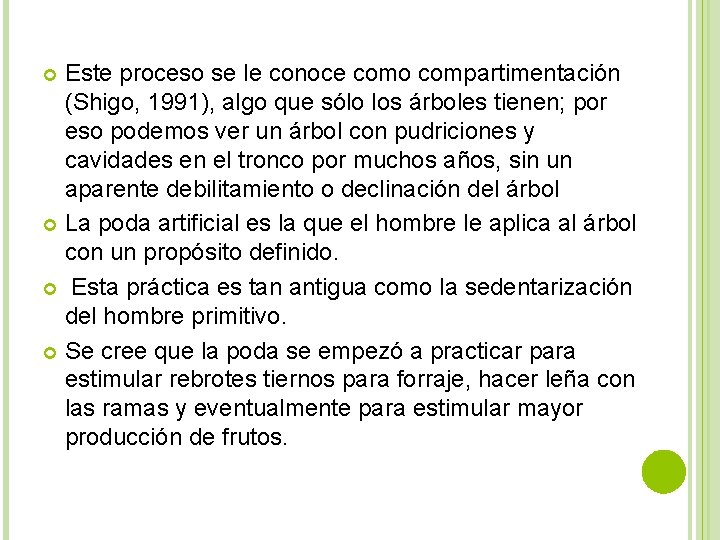 Este proceso se le conoce como compartimentación (Shigo, 1991), algo que sólo los árboles tienen; por eso podemos ver un árbol con pudriciones y cavidades en el tronco por muchos años, sin un aparente debilitamiento o declinación del árbol

La poda artificial es la que el hombre le aplica al árbol con un propósito definido.

Esta práctica es tan antigua como la sedentarización del hombre primitivo.

Se cree que la poda se empezó a practicar para estimular rebrotes tiernos para forraje, hacer leña con las ramas y eventualmente para estimular mayor producción de frutos.